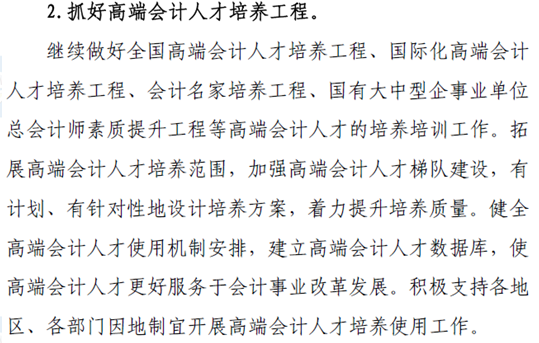 2. 抓好高端会计人才培养工程。

继续做好全国高端会计人才培养工程、国际化高端会计人才培养工程、会计名家培养工程、国有大中型企事业单位总会计师素质提升工程等高端会计人才的培养培训工作。拓展高端会计人才培养范围，加强高端会计人才梯队建设，有计划、有针对性地设计培养方案，着力提升培养质量。健全高端会计人才使用机制安排，建立高端会计人才数据库，使高端会计人才更好服务于会计事业改革发展。积极支持各地区、各部门因地制宜开展高端会计人才培养使用工作。